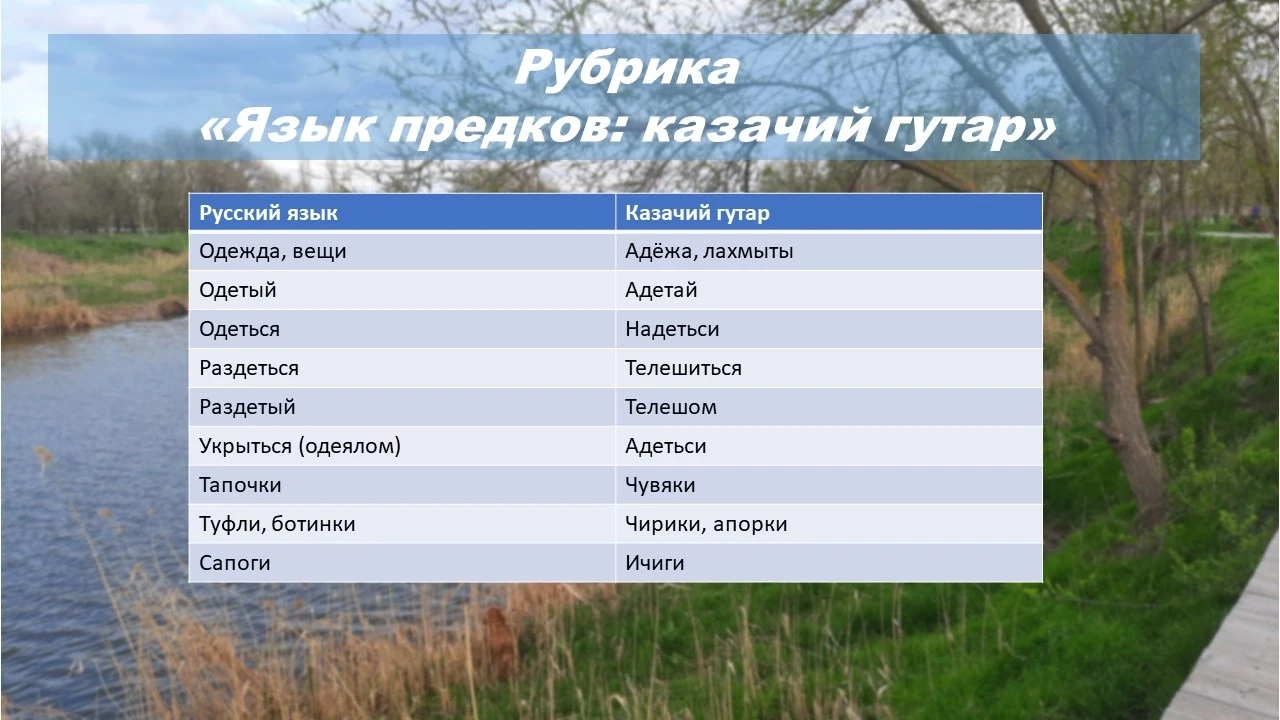 Рубрика
«Язык предков: казачий гутар»

| Русский язык | Казачий гутар |
|---|---|
| Одежда, вещи | Адёжа, лахмыты |
| Одетый | Адетай |
| Одеться | Надетьси |
| Раздеться | Телешиться |
| Раздетый | Телешом |
| Укрыться (одеялом) | Адетьси |
| Тапочки | Чувяки |
| Туфли, ботинки | Чирики, апорки |
| Сапоги | Ичиги |